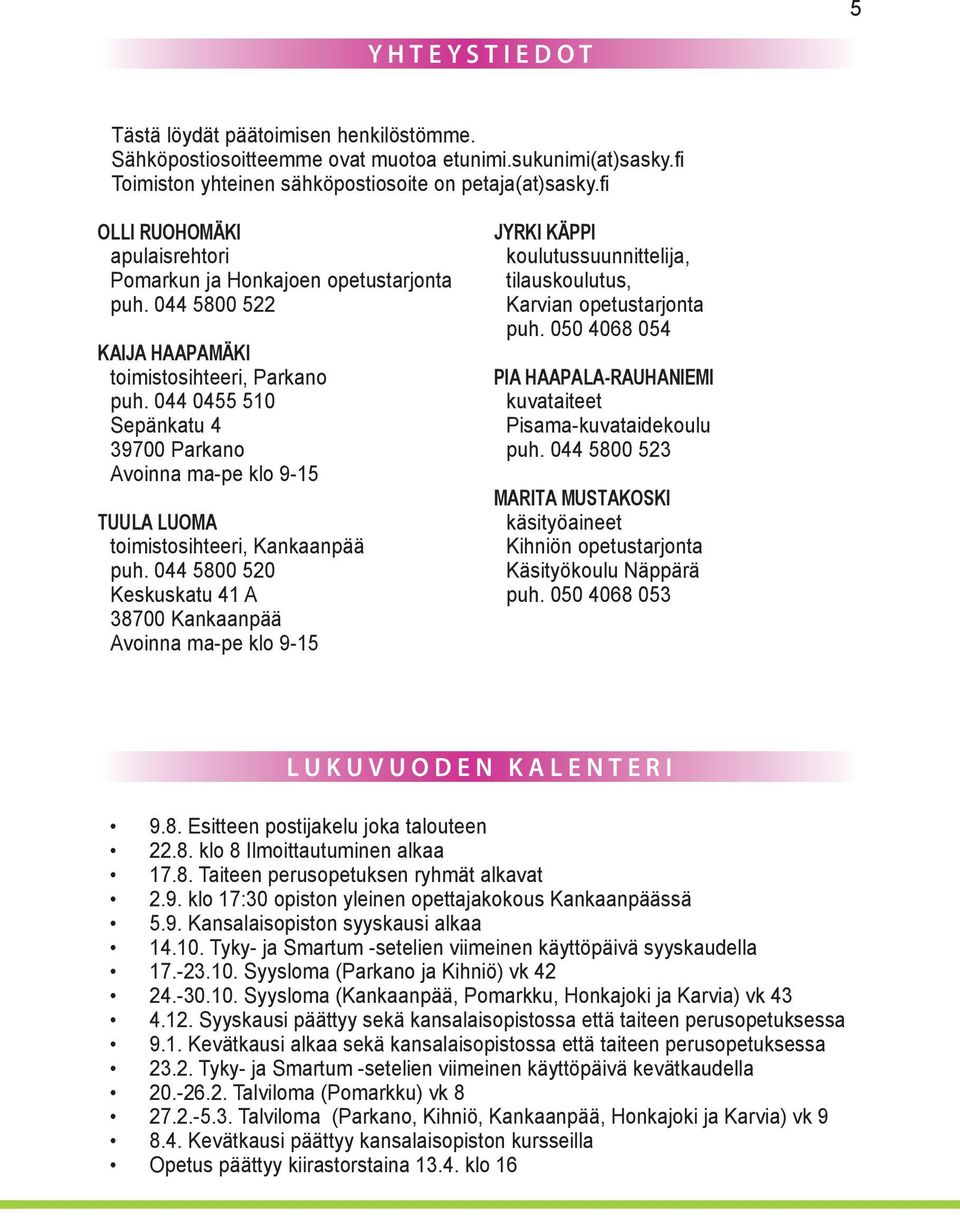 5

YHTEYSTIEDOT

Tästä löydät päätoimisen henkilöstömme.
Sähköpostiosoitteemme ovat muotoa etunimi.sukunimi(at)sasky.fi
Toimiston yhteinen sähköpostiosoite on petaja(at)sasky.fi

OLLI RUOHOMÄKI
apulaisrehtori
Pomarkun ja Honkajoen opetustarjonta
puh. 044 5800 522

KAIJA HAAPAMÄKI
toimistosihteeri, Parkano
puh. 044 0455 510
Sepänkatu 4
39700 Parkano
Avoinna ma-pe klo 9-15

TUULA LUOMA
toimistosihteeri, Kankaanpää
puh. 044 5800 520
Keskuskatu 41 A
38700 Kankaanpää
Avoinna ma-pe klo 9-15

JYRKI KÄPPI
koulutussuunnittelija, tilauskoulutus,
Karvian opetustarjonta
puh. 050 4068 054

PIA HAAPALA-RAUHANIEMI
kuvataiteet
Pisama-kuvataidekoulu
puh. 044 5800 523

MARITA MUSTAKOSKI
käsityöaineet
Kihniön opetustarjonta
Käsityökoulu Näppärä
puh. 050 4068 053

LUKUVUODEN KALENTERI

• 9.8. Esitteen postijakelu joka talouteen
• 22.8. klo 8 Ilmoittautuminen alkaa
• 17.8. Taiteen perusopetuksen ryhmät alkavat
• 2.9. klo 17:30 opiston yleinen opettajakokous Kankaanpäässä
• 5.9. Kansalaisopiston syyskausi alkaa
• 14.10. Tyky- ja Smartum -setelien viimeinen käyttöpäivä syyskaudella
• 17.-23.10. Syysloma (Parkano ja Kihniö) vk 42
• 24.-30.10. Syysloma (Kankaanpää, Pomarkku, Honkajoki ja Karvia) vk 43
• 4.12. Syyskausi päättyy sekä kansalaisopistossa että taiteen perusopetuksessa
• 9.1. Kevätkausi alkaa sekä kansalaisopistossa että taiteen perusopetuksessa
• 23.2. Tyky- ja Smartum -setelien viimeinen käyttöpäivä kevätkaudella
• 20.-26.2. Talviloma (Pomarkku) vk 8
• 27.2.-5.3. Talviloma (Parkano, Kihniö, Kankaanpää, Honkajoki ja Karvia) vk 9
• 8.4. Kevätkausi päättyy kansalaisopiston kursseilla
• Opetus päättyy kiirastorstaina 13.4. klo 16